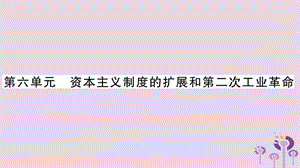 第六单元　资本主义制度的扩展和第二次工业革命